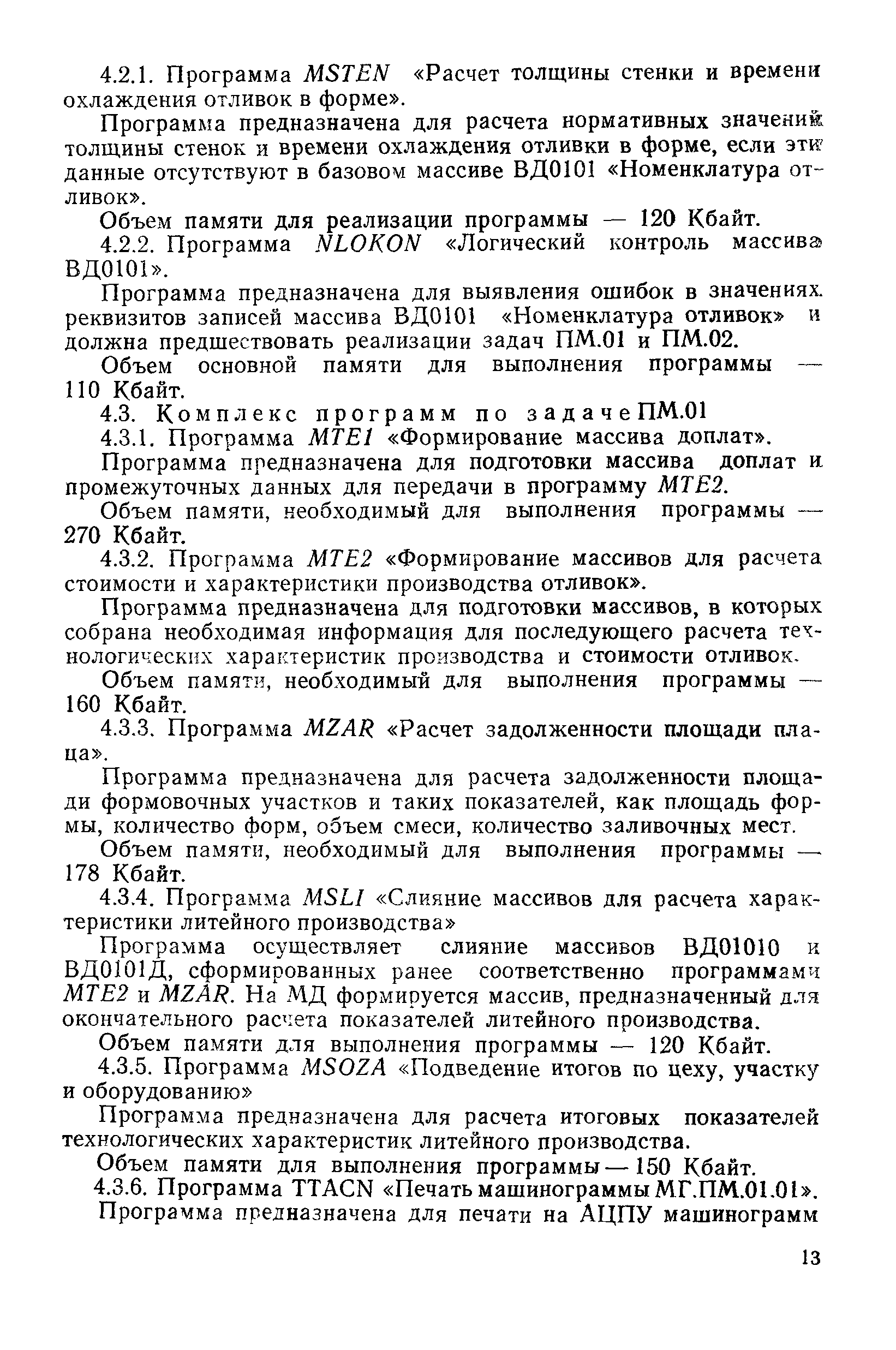 4.2.1. Программа MSTEN «Расчет толщины стенки и времени охлаждения отливок в форме».

Программа предназначена для расчета нормативных значений толщины стенок и времени охлаждения отливки в форме, если эти данные отсутствуют в базовом массиве ВД0101 «Номенклатура отливок».

Объем памяти для реализации программы — 120 Кбайт.

4.2.2. Программа NLOKON «Логический контроль массива ВД0101».

Программа предназначена для выявления ошибок в значениях реквизитов записей массива ВД0101 «Номенклатура отливок» и должна предшествовать реализации задач ПМ.01 и ПМ.02.

Объем основной памяти для выполнения программы — 110 Кбайт.

4.3. Комплекс программ по задаче ПМ.01

4.3.1. Программа MTE1 «Формирование массива доплат».

Программа предназначена для подготовки массива доплат и промежуточных данных для передачи в программу MTE2.

Объем памяти, необходимый для выполнения программы — 270 Кбайт.

4.3.2. Программа MTE2 «Формирование массивов для расчета стоимости и характеристики производства отливок».

Программа предназначена для подготовки массивов, в которых собрана необходимая информация для последующего расчета технологических характеристик производства и стоимости отливок.

Объем памяти, необходимый для выполнения программы — 160 Кбайт.

4.3.3. Программа MZAR «Расчет задолженности площади плаца».

Программа предназначена для расчета задолженности площади формовочных участков и таких показателей, как площадь формы, количество форм, объем смеси, количество заливочных мест.

Объем памяти, необходимый для выполнения программы — 178 Кбайт.

4.3.4. Программа MSLI «Слияние массивов для расчета характеристики литейного производства»

Программа осуществляет слияние массивов ВД01010 и ВД0101Д, сформированных ранее соответственно программами MTE2 и MZAR. На МД формируется массив, предназначенный для окончательного расчета показателей литейного производства.

Объем памяти для выполнения программы — 120 Кбайт.

4.3.5. Программа MSOZA «Подведение итогов по цеху, участку и оборудованию»

Программа предназначена для расчета итоговых показателей технологических характеристик литейного производства.

Объем памяти для выполнения программы — 150 Кбайт.

4.3.6. Программа TTACN «Печать машинограммы МГ.ПМ.01.01».

Программа предназначена для печати на АЦПУ машинограмм

13